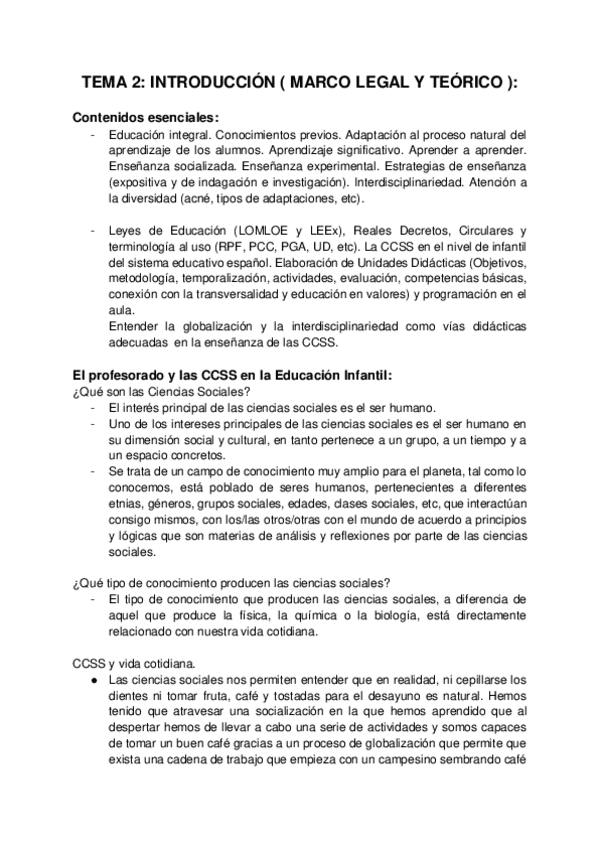 TEMA 2: INTRODUCCIÓN ( MARCO LEGAL Y TEÓRICO ):

Contenidos esenciales:

- Educación integral. Conocimientos previos. Adaptación al proceso natural del aprendizaje de los alumnos. Aprendizaje significativo. Aprender a aprender. Enseñanza socializada. Enseñanza experimental. Estrategias de enseñanza (expositiva y de indagación e investigación). Interdisciplinariedad. Atención a la diversidad (acné, tipos de adaptaciones, etc).

- Leyes de Educación (LOMLOE y LEEx), Reales Decretos, Circulares y terminología al uso (RPF, PCC, PGA, UD, etc). La CCSS en el nivel de infantil del sistema educativo español. Elaboración de Unidades Didácticas (Objetivos, metodología, temporalización, actividades, evaluación, competencias básicas, conexión con la transversalidad y educación en valores) y programación en el aula.
Entender la globalización y la interdisciplinariedad como vías didácticas adecuadas en la enseñanza de las CCSS.

El profesorado y las CCSS en la Educación Infantil:
¿Qué son las Ciencias Sociales?
- El interés principal de las ciencias sociales es el ser humano.
- Uno de los intereses principales de las ciencias sociales es el ser humano en su dimensión social y cultural, en tanto pertenece a un grupo, a un tiempo y a un espacio concretos.
- Se trata de un campo de conocimiento muy amplio para el planeta, tal como lo conocemos, está poblado de seres humanos, pertenecientes a diferentes etnias, géneros, grupos sociales, edades, clases sociales, etc, que interactúan consigo mismos, con los/las otros/otras con el mundo de acuerdo a principios y lógicas que son materias de análisis y reflexiones por parte de las ciencias sociales.

¿Qué tipo de conocimiento producen las ciencias sociales?
- El tipo de conocimiento que producen las ciencias sociales, a diferencia de aquel que produce la física, la química o la biología, está directamente relacionado con nuestra vida cotidiana.

CCSS y vida cotidiana.
● Las ciencias sociales nos permiten entender que en realidad, ni cepillarse los dientes ni tomar fruta, café y tostadas para el desayuno es natural. Hemos tenido que atravesar una socialización en la que hemos aprendido que al despertar hemos de llevar a cabo una serie de actividades y somos capaces de tomar un buen café gracias a un proceso de globalización que permite que exista una cadena de trabajo que empieza con un campesino sembrando café